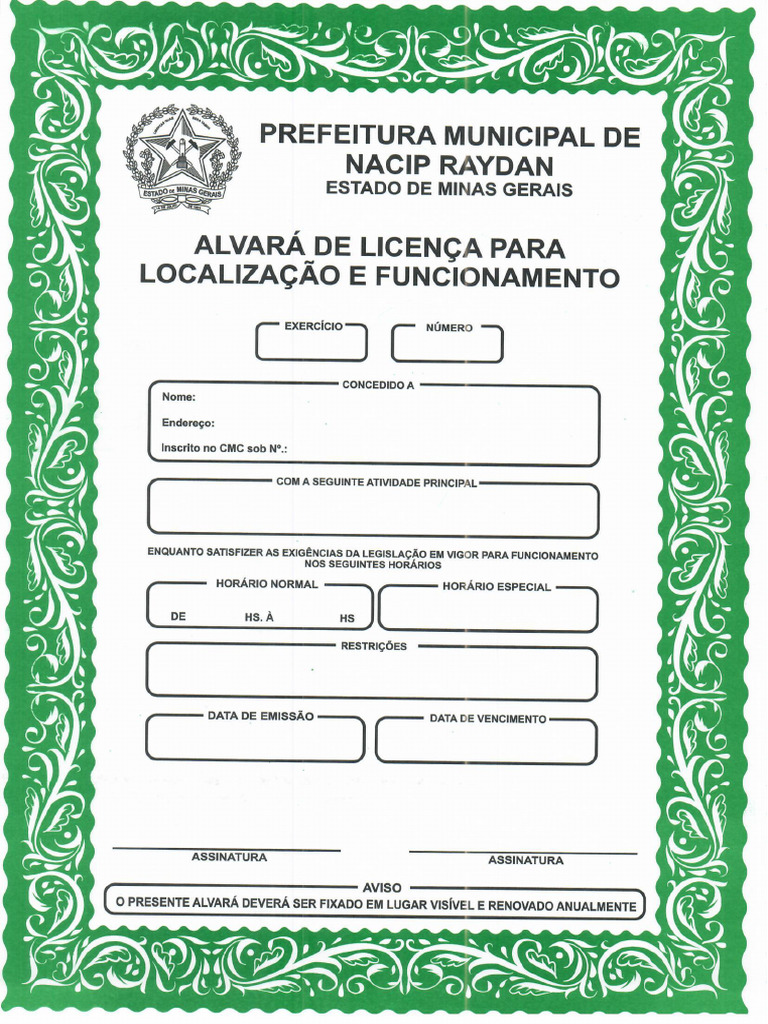 ESTADO DE MINAS GERAIS

PREFEITURA MUNICIPAL DE NACIP RAYDAN
ESTADO DE MINAS GERAIS

ALVARÁ DE LICENÇA PARA LOCALIZAÇÃO E FUNCIONAMENTO

EXERCÍCIO

NÚMERO

CONCEDIDO A
Nome:
Endereço:
Inscrito no CMC sob Nº.:

COM A SEGUINTE ATIVIDADE PRINCIPAL

ENQUANTO SATISFIZER AS EXIGÊNCIAS DA LEGISLAÇÃO EM VIGOR PARA FUNCIONAMENTO NOS SEGUINTES HORÁRIOS

HORÁRIO NORMAL
DE HS. À HS

HORÁRIO ESPECIAL

RESTRIÇÕES

DATA DE EMISSÃO

DATA DE VENCIMENTO

ASSINATURA

ASSINATURA

AVISO
O PRESENTE ALVARÁ DEVERÁ SER FIXADO EM LUGAR VISÍVEL E RENOVADO ANUALMENTE